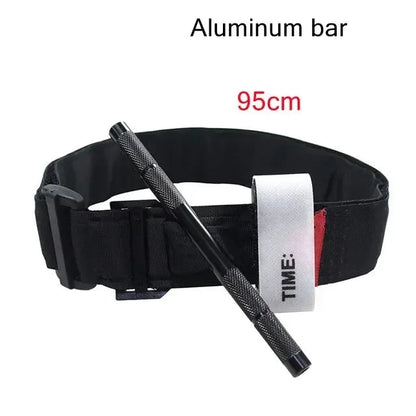 Aluminum bar

95cm

TIME: